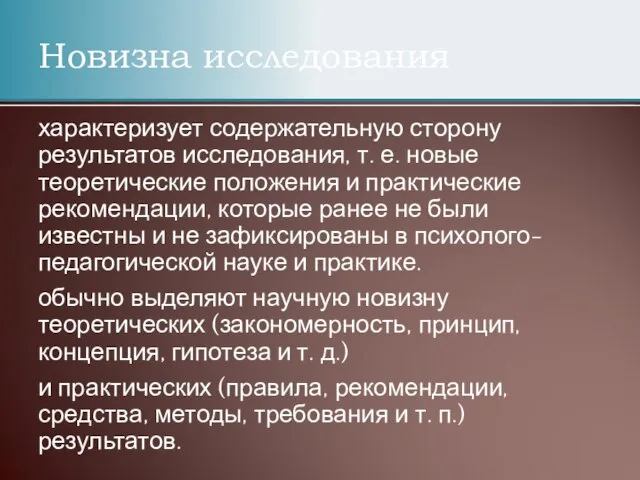 Новизна исследования

характеризует содержательную сторону результатов исследования, т. е. новые теоретические положения и практические рекомендации, которые ранее не были известны и не зафиксированы в психолого-педагогической науке и практике.

обычно выделяют научную новизну теоретических (закономерность, принцип, концепция, гипотеза и т. д.)

и практических (правила, рекомендации, средства, методы, требования и т. п.) результатов.